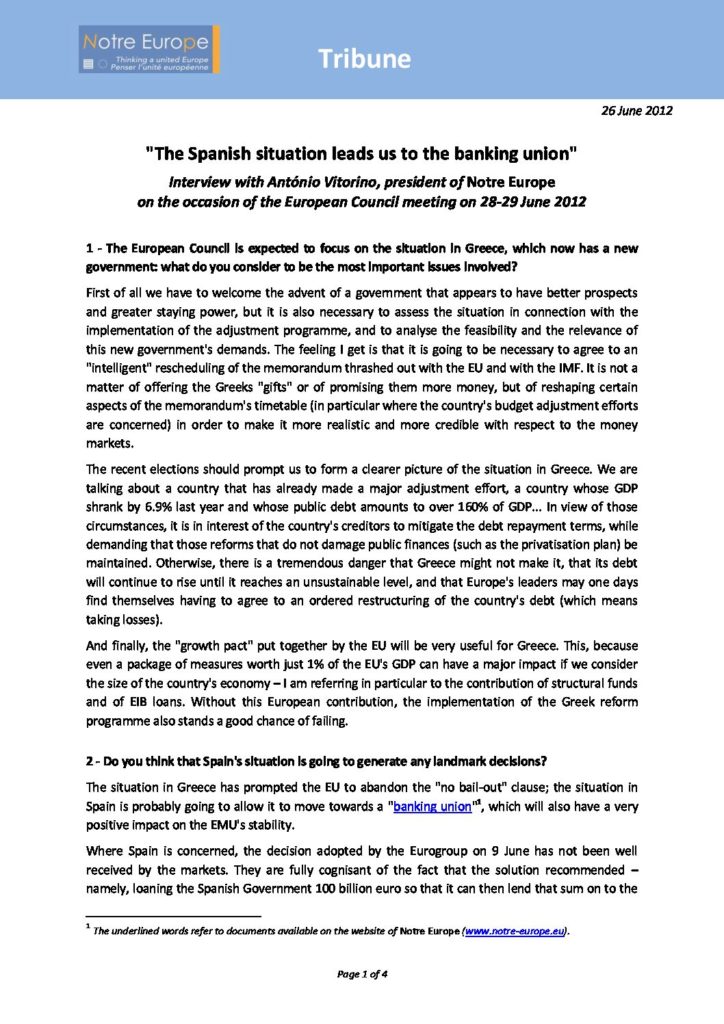 Notre Europe
Thinking a united Europe
Penser l'unité européenne

Tribune

26 June 2012

"The Spanish situation leads us to the banking union"

Interview with António Vitorino, president of Notre Europe on the occasion of the European Council meeting on 28-29 June 2012

1 - The European Council is expected to focus on the situation in Greece, which now has a new government: what do you consider to be the most important issues involved?

First of all we have to welcome the advent of a government that appears to have better prospects and greater staying power, but it is also necessary to assess the situation in connection with the implementation of the adjustment programme, and to analyse the feasibility and the relevance of this new government's demands. The feeling I get is that it is going to be necessary to agree to an "intelligent" rescheduling of the memorandum thrashed out with the EU and with the IMF. It is not a matter of offering the Greeks "gifts" or of promising them more money, but of reshaping certain aspects of the memorandum's timetable (in particular where the country's budget adjustment efforts are concerned) in order to make it more realistic and more credible with respect to the money markets.

The recent elections should prompt us to form a clearer picture of the situation in Greece. We are talking about a country that has already made a major adjustment effort, a country whose GDP shrank by 6.9% last year and whose public debt amounts to over 160% of GDP... In view of those circumstances, it is in interest of the country's creditors to mitigate the debt repayment terms, while demanding that those reforms that do not damage public finances (such as the privatisation plan) be maintained. Otherwise, there is a tremendous danger that Greece might not make it, that its debt will continue to rise until it reaches an unsustainable level, and that Europe's leaders may one days find themselves having to agree to an ordered restructuring of the country's debt (which means taking losses).

And finally, the "growth pact" put together by the EU will be very useful for Greece. This, because even a package of measures worth just 1% of the EU's GDP can have a major impact if we consider the size of the country's economy – I am referring in particular to the contribution of structural funds and of EIB loans. Without this European contribution, the implementation of the Greek reform programme also stands a good chance of failing.

2 - Do you think that Spain's situation is going to generate any landmark decisions?

The situation in Greece has prompted the EU to abandon the "no bail-out" clause; the situation in Spain is probably going to allow it to move towards a "banking union"$^1$, which will also have a very positive impact on the EMU's stability.

Where Spain is concerned, the decision adopted by the Eurogroup on 9 June has not been well received by the markets. They are fully cognisant of the fact that the solution recommended – namely, loaning the Spanish Government 100 billion euro so that it can then lend that sum on to the

$^1$ The underlined words refer to documents available on the website of Notre Europe (www.notre-europe.eu).

Page 1 of 4